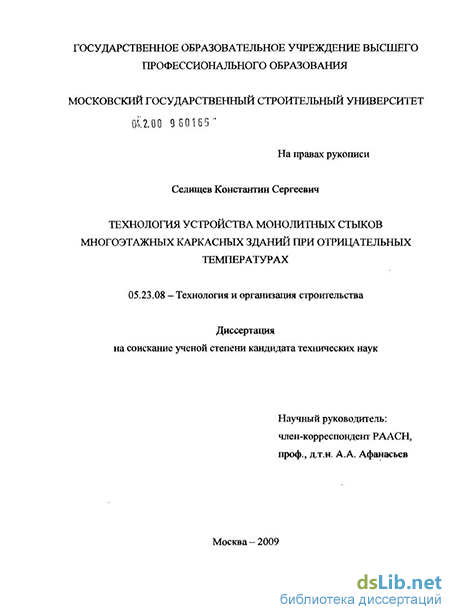 ГОСУДАРСТВЕННОЕ ОБРАЗОВАТЕЛЬНОЕ УЧРЕЖДЕНИЕ ВЫСШЕГО ПРОФЕССИОНАЛЬНОГО ОБРАЗОВАНИЯ

МОСКОВСКИЙ ГОСУДАРСТВЕННЫЙ СТРОИТЕЛЬНЫЙ УНИВЕРСИТЕТ

04.2.00 9 60166

На правах рукописи

Селищев Константин Сергеевич

ТЕХНОЛОГИЯ УСТРОЙСТВА МОНОЛИТНЫХ СТЫКОВ МНОГОЭТАЖНЫХ КАРКАСНЫХ ЗДАНИЙ ПРИ ОТРИЦАТЕЛЬНЫХ ТЕМПЕРАТУРАХ

05.23.08 – Технология и организация строительства

Диссертация
на соискание ученой степени кандидата технических наук

Научный руководитель:
член-корреспондент РААСН,
проф., д.т.н. А.А. Афанасьев

Москва – 2009

dsLib.net
библиотека диссертаций